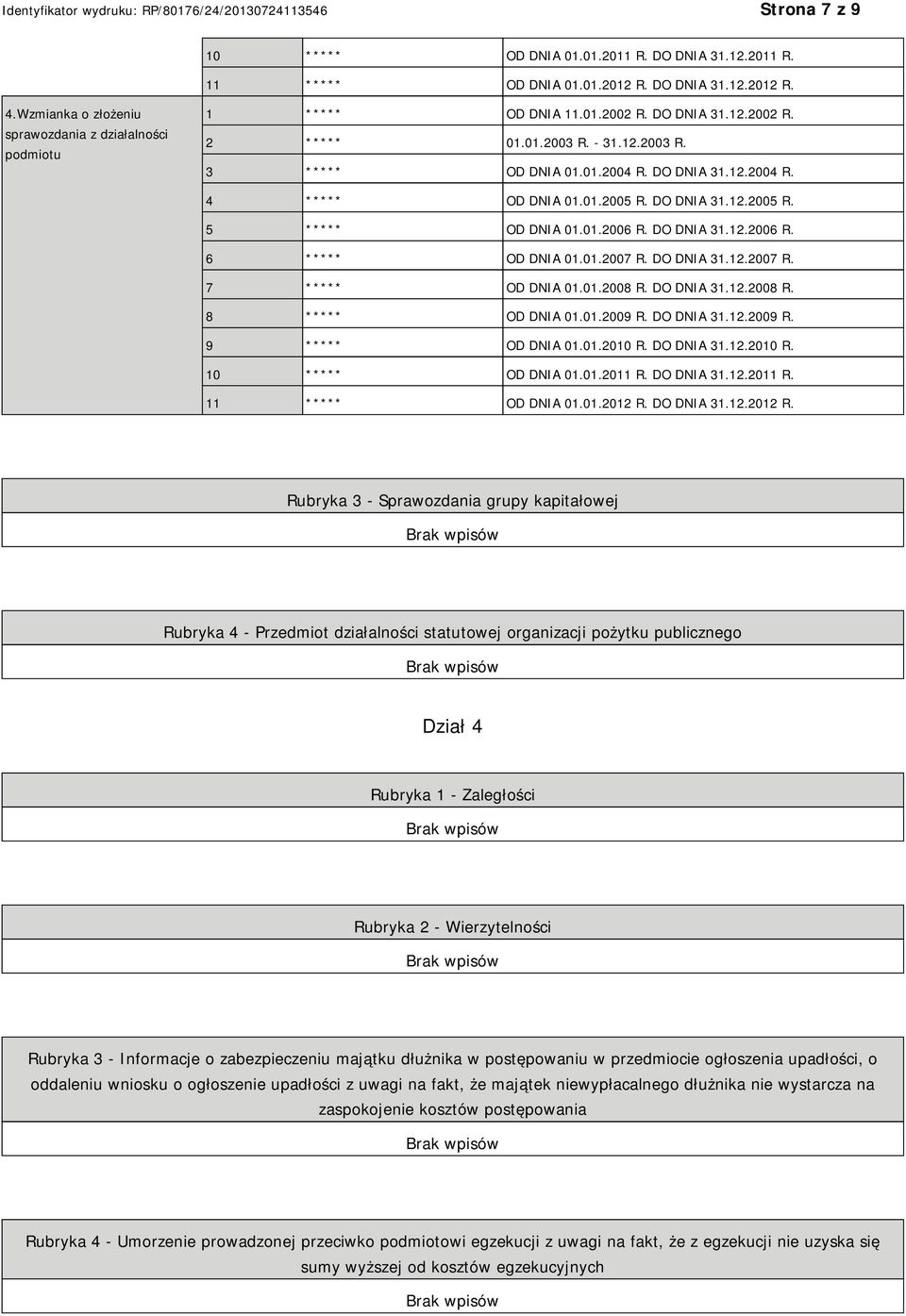 Identyfikator wydruku: RP/80176/24/20130724113546 Strona 7 z 9

| | 10 | ***** | OD DNIA 01.01.2011 R. DO DNIA 31.12.2011 R. |
|---|---|---|---|
| | 11 | ***** | OD DNIA 01.01.2012 R. DO DNIA 31.12.2012 R. |
| 4.Wzmianka o złożeniu sprawozdania z działalności podmiotu | 1 | ***** | OD DNIA 11.01.2002 R. DO DNIA 31.12.2002 R. |
| | 2 | ***** | 01.01.2003 R. - 31.12.2003 R. |
| | 3 | ***** | OD DNIA 01.01.2004 R. DO DNIA 31.12.2004 R. |
| | 4 | ***** | OD DNIA 01.01.2005 R. DO DNIA 31.12.2005 R. |
| | 5 | ***** | OD DNIA 01.01.2006 R. DO DNIA 31.12.2006 R. |
| | 6 | ***** | OD DNIA 01.01.2007 R. DO DNIA 31.12.2007 R. |
| | 7 | ***** | OD DNIA 01.01.2008 R. DO DNIA 31.12.2008 R. |
| | 8 | ***** | OD DNIA 01.01.2009 R. DO DNIA 31.12.2009 R. |
| | 9 | ***** | OD DNIA 01.01.2010 R. DO DNIA 31.12.2010 R. |
| | 10 | ***** | OD DNIA 01.01.2011 R. DO DNIA 31.12.2011 R. |
| | 11 | ***** | OD DNIA 01.01.2012 R. DO DNIA 31.12.2012 R. |

Rubryka 3 - Sprawozdania grupy kapitałowej

Brak wpisów

Rubryka 4 - Przedmiot działalności statutowej organizacji pożytku publicznego

Brak wpisów

Dział 4

Rubryka 1 - Zaległości

Brak wpisów

Rubryka 2 - Wierzytelności

Brak wpisów

Rubryka 3 - Informacje o zabezpieczeniu majątku dłużnika w postępowaniu w przedmiocie ogłoszenia upadłości, o oddaleniu wniosku o ogłoszenie upadłości z uwagi na fakt, że majątek niewypłacalnego dłużnika nie wystarcza na zaspokojenie kosztów postępowania

Brak wpisów

Rubryka 4 - Umorzenie prowadzonej przeciwko podmiotowi egzekucji z uwagi na fakt, że z egzekucji nie uzyska się sumy wyższej od kosztów egzekucyjnych

Brak wpisów